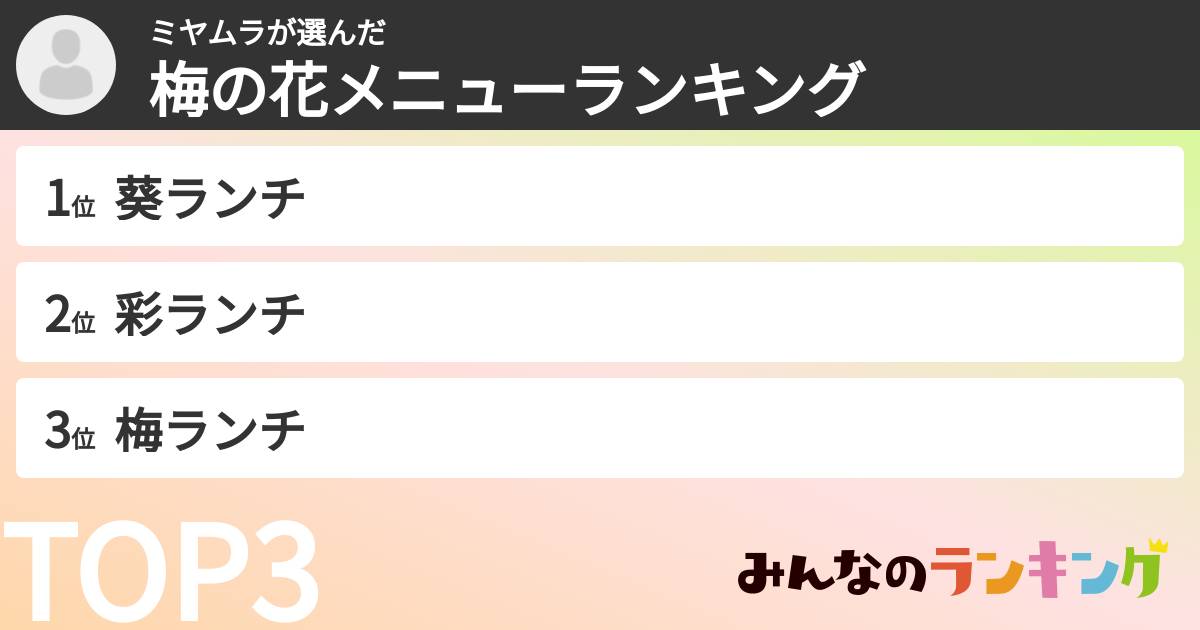 ミヤムラが選んだ
梅の花メニューランキング

1位 葵ランチ

2位 彩ランチ

3位 梅ランチ

TOP3

みんなのランキング